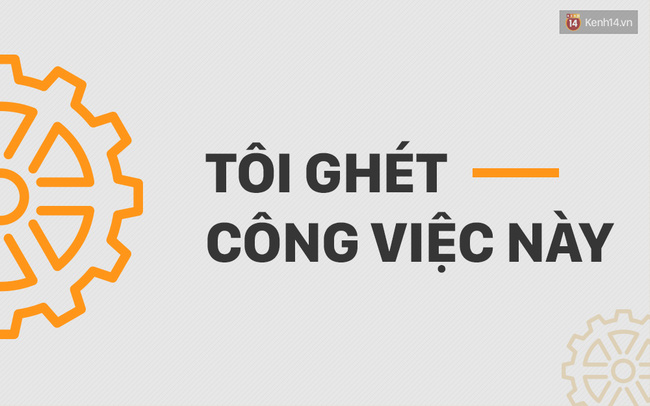 14 Kenh14.vn

TÔI GHÉT
CÔNG VIỆC NÀY